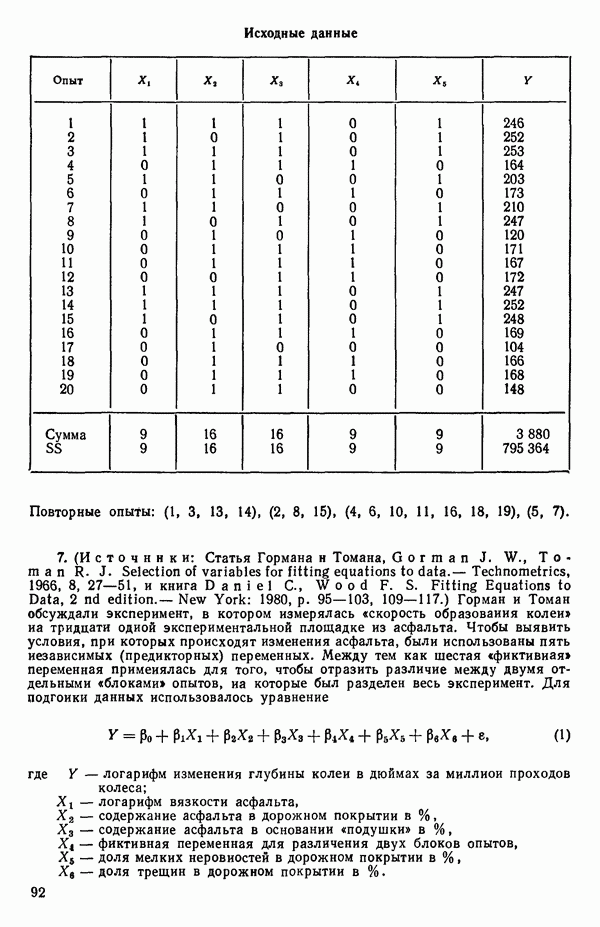 Исходные данные

| Опыт | $X_1$ | $X_2$ | $X_3$ | $X_4$ | $X_5$ | $Y$ |
|---|---|---|---|---|---|---|
| 1 | 1 | 1 | 1 | 0 | 1 | 246 |
| 2 | 1 | 0 | 1 | 0 | 1 | 252 |
| 3 | 1 | 1 | 1 | 0 | 1 | 253 |
| 4 | 0 | 1 | 1 | 1 | 0 | 164 |
| 5 | 1 | 1 | 0 | 0 | 1 | 203 |
| 6 | 0 | 1 | 1 | 1 | 0 | 173 |
| 7 | 1 | 1 | 0 | 0 | 1 | 210 |
| 8 | 1 | 0 | 1 | 0 | 1 | 247 |
| 9 | 0 | 1 | 0 | 1 | 0 | 120 |
| 10 | 0 | 1 | 1 | 1 | 0 | 171 |
| 11 | 0 | 1 | 1 | 1 | 0 | 167 |
| 12 | 0 | 0 | 1 | 1 | 0 | 172 |
| 13 | 1 | 1 | 1 | 0 | 1 | 247 |
| 14 | 1 | 1 | 1 | 0 | 1 | 252 |
| 15 | 1 | 0 | 1 | 0 | 1 | 248 |
| 16 | 0 | 1 | 1 | 1 | 0 | 169 |
| 17 | 0 | 1 | 0 | 0 | 0 | 104 |
| 18 | 0 | 1 | 1 | 1 | 0 | 166 |
| 19 | 0 | 1 | 1 | 1 | 0 | 168 |
| 20 | 0 | 1 | 1 | 0 | 0 | 148 |
| Сумма | 9 | 16 | 16 | 9 | 9 | 3 880 |
| SS | 9 | 16 | 16 | 9 | 9 | 795 364 |

Повторные опыты: (1, 3, 13, 14), (2, 8, 15), (4, 6, 10, 11, 16, 18, 19), (5, 7).

7. (Источники: Статья Гормана и Томана, Gorman J. W., Toman R. J. Selection of variables for fitting equations to data.— Technometrics, 1966, 8, 27—51, и книга Daniel C., Wood F. S. Fitting Equations to Data, 2 nd edition.— New York: 1980, p. 95—103, 109—117.) Горман и Томан обсуждали эксперимент, в котором измерялась «скорость образования колеи» на тридцати одной экспериментальной площадке из асфальта. Чтобы выявить условия, при которых происходят изменения асфальта, были использованы пять независимых (предикторных) переменных. Между тем как шестая «фиктивная» переменная применялась для того, чтобы отразить различие между двумя отдельными «блоками» опытов, на которые был разделен весь эксперимент. Для подгонки данных использовалось уравнение

$Y = \beta_0 + \beta_1 X_1 + \beta_2 X_2 + \beta_3 X_3 + \beta_4 X_4 + \beta_5 X_5 + \beta_6 X_6 + \varepsilon,$ (1)

где $Y$ — логарифм изменения глубины колеи в дюймах за миллион проходов колеса;
$X_1$ — логарифм вязкости асфальта,
$X_2$ — содержание асфальта в дорожном покрытии в %,
$X_3$ — содержание асфальта в основании «подушки» в %,
$X_4$ — фиктивная переменная для различения двух блоков опытов,
$X_5$ — доля мелких неровностей в дорожном покрытии в %,
$X_6$ — доля трещин в дорожном покрытии в %.

92